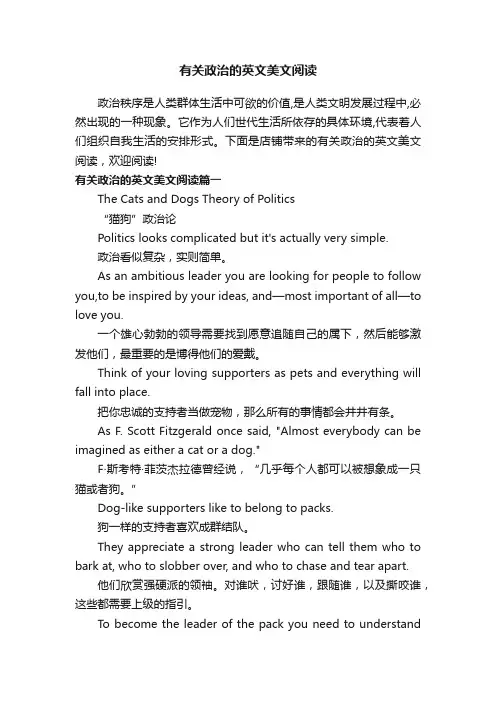 有关政治的英文美文阅读

政治秩序是人类群体生活中可欲的价值,是人类文明发展过程中,必然出现的一种现象。它作为人们世代生活所依存的具体环境,代表着人们组织自我生活的安排形式。下面是店铺带来的有关政治的英文美文阅读，欢迎阅读!

有关政治的英文美文阅读篇一

The Cats and Dogs Theory of Politics

“猫狗”政治论

Politics looks complicated but it's actually very simple.

政治看似复杂，实则简单。

As an ambitious leader you are looking for people to follow you,to be inspired by your ideas, and—most important of all—to love you.

一个雄心勃勃的领导需要找到愿意追随自己的属下，然后能够激发他们，最重要的是博得他们的爱戴。

Think of your loving supporters as pets and everything will fall into place.

把你忠诚的支持者当做宠物，那么所有的事情都会井井有条。

As F. Scott Fitzgerald once said, "Almost everybody can be imagined as either a cat or a dog."

F·斯考特·菲茨杰拉德曾经说，“几乎每个人都可以被想象成一只猫或者狗。”

Dog-like supporters like to belong to packs.

狗一样的支持者喜欢成群结队。

They appreciate a strong leader who can tell them who to bark at, who to slobber over, and who to chase and tear apart.

他们欣赏强硬派的领袖。对谁吠，讨好谁，跟随谁，以及撕咬谁，这些都需要上级的指引。

To become the leader of the pack you need to understand